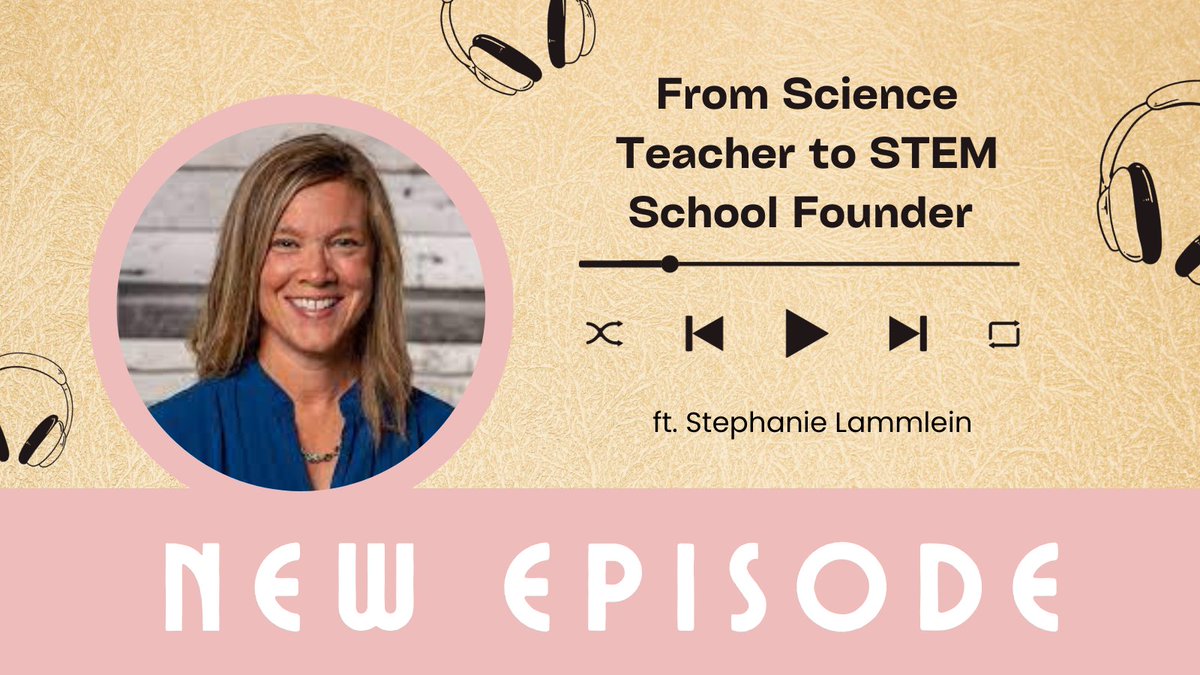 From Science Teacher to STEM School Founder

ft. Stephanie Lammlein

NEW EPISODE